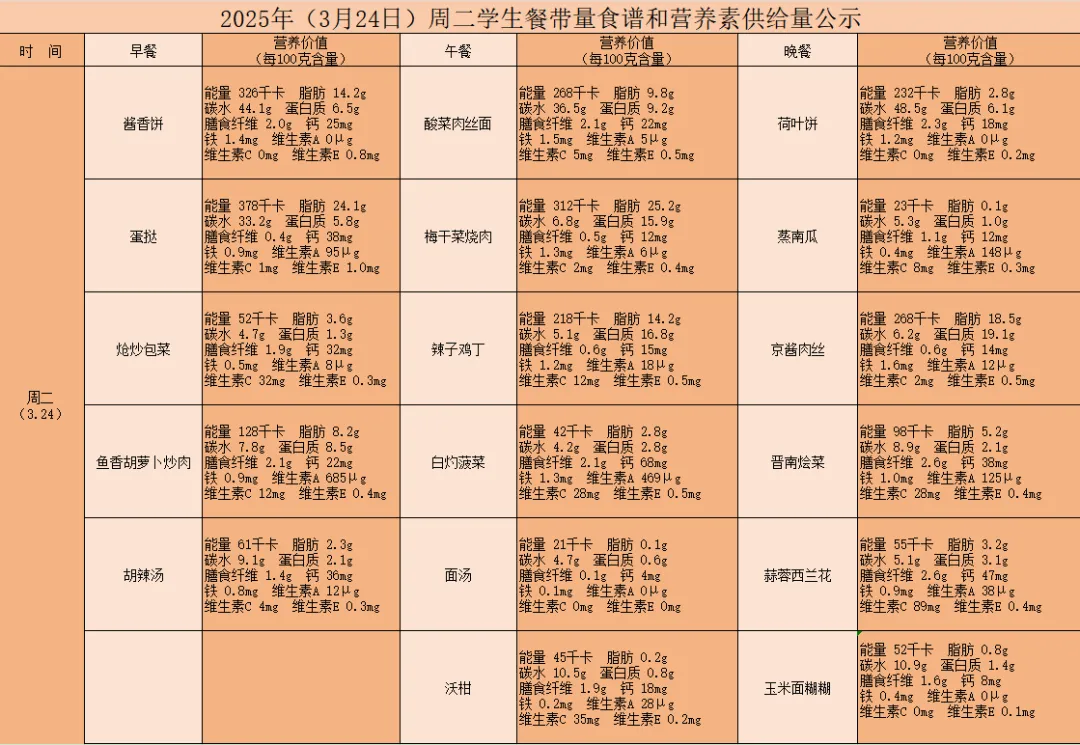 2025年（3月24日）周二学生餐带量食谱和营养素供给量公示

| 时 间 | 早餐 | 营养价值（每100克含量） | 午餐 | 营养价值（每100克含量） | 晚餐 | 营养价值（每100克含量） |
|---|---|---|---|---|---|---|
| 周二（3.24） | 酱香饼 | 能量 326千卡 脂肪 14.2g 碳水 44.1g 蛋白质 6.5g 膳食纤维 2.0g 钙 25mg 铁 1.4mg 维生素A 0μg 维生素C 0mg 维生素E 0.8mg | 酸菜肉丝面 | 能量 268千卡 脂肪 9.8g 碳水 36.5g 蛋白质 9.2g 膳食纤维 2.1g 钙 22mg 铁 1.5mg 维生素A 5μg 维生素C 5mg 维生素E 0.5mg | 荷叶饼 | 能量 232千卡 脂肪 2.8g 碳水 48.5g 蛋白质 6.1g 膳食纤维 2.3g 钙 18mg 铁 1.2mg 维生素A 0μg 维生素C 0mg 维生素E 0.2mg |
| | 蛋挞 | 能量 378千卡 脂肪 24.1g 碳水 33.2g 蛋白质 5.8g 膳食纤维 0.4g 钙 38mg 铁 0.9mg 维生素A 95μg 维生素C 1mg 维生素E 1.0mg | 梅干菜烧肉 | 能量 312千卡 脂肪 25.2g 碳水 6.8g 蛋白质 15.9g 膳食纤维 0.5g 钙 12mg 铁 1.3mg 维生素A 6μg 维生素C 2mg 维生素E 0.4mg | 蒸南瓜 | 能量 23千卡 脂肪 0.1g 碳水 5.3g 蛋白质 1.0g 膳食纤维 1.1g 钙 12mg 铁 0.4mg 维生素A 148μg 维生素C 8mg 维生素E 0.3mg |
| | 炝炒包菜 | 能量 52千卡 脂肪 3.6g 碳水 4.7g 蛋白质 1.3g 膳食纤维 1.9g 钙 32mg 铁 0.5mg 维生素A 8μg 维生素C 32mg 维生素E 0.3mg | 辣子鸡丁 | 能量 218千卡 脂肪 14.2g 碳水 5.1g 蛋白质 16.8g 膳食纤维 0.6g 钙 15mg 铁 1.2mg 维生素A 18μg 维生素C 12mg 维生素E 0.5mg | 京酱肉丝 | 能量 268千卡 脂肪 18.5g 碳水 6.2g 蛋白质 19.1g 膳食纤维 0.6g 钙 14mg 铁 1.6mg 维生素A 12μg 维生素C 2mg 维生素E 0.5mg |
| | 鱼香胡萝卜炒肉 | 能量 128千卡 脂肪 8.2g 碳水 7.8g 蛋白质 8.5g 膳食纤维 2.1g 钙 22mg 铁 0.9mg 维生素A 685μg 维生素C 12mg 维生素E 0.4mg | 白灼菠菜 | 能量 42千卡 脂肪 2.8g 碳水 4.2g 蛋白质 2.8g 膳食纤维 2.1g 钙 68mg 铁 1.3mg 维生素A 469μg 维生素C 28mg 维生素E 0.5mg | 晋南烩菜 | 能量 98千卡 脂肪 5.2g 碳水 8.9g 蛋白质 2.1g 膳食纤维 2.6g 钙 38mg 铁 1.0mg 维生素A 125μg 维生素C 28mg 维生素E 0.4mg |
| | 胡辣汤 | 能量 61千卡 脂肪 2.3g 碳水 9.1g 蛋白质 2.1g 膳食纤维 1.4g 钙 36mg 铁 0.8mg 维生素A 12μg 维生素C 4mg 维生素E 0.3mg | 面汤 | 能量 21千卡 脂肪 0.1g 碳水 4.7g 蛋白质 0.6g 膳食纤维 0.1g 钙 4mg 铁 0.1mg 维生素A 0μg 维生素C 0mg 维生素E 0mg | 蒜蓉西兰花 | 能量 55千卡 脂肪 3.2g 碳水 5.1g 蛋白质 3.1g 膳食纤维 2.6g 钙 47mg 铁 0.9mg 维生素A 38μg 维生素C 89mg 维生素E 0.4mg |
| | | | 沃柑 | 能量 45千卡 脂肪 0.2g 碳水 10.5g 蛋白质 0.8g 膳食纤维 1.9g 钙 18mg 铁 0.2mg 维生素A 28μg 维生素C 35mg 维生素E 0.2mg | 玉米面糊糊 | 能量 52千卡 脂肪 0.8g 碳水 10.9g 蛋白质 1.4g 膳食纤维 1.6g 钙 8mg 铁 0.4mg 维生素A 0μg 维生素C 0mg 维生素E 0.1mg |